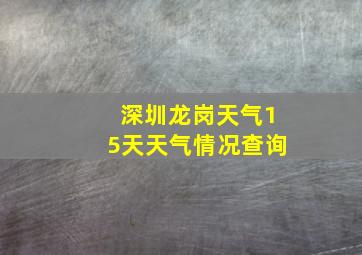 深圳龙岗天气15天天气情况查询